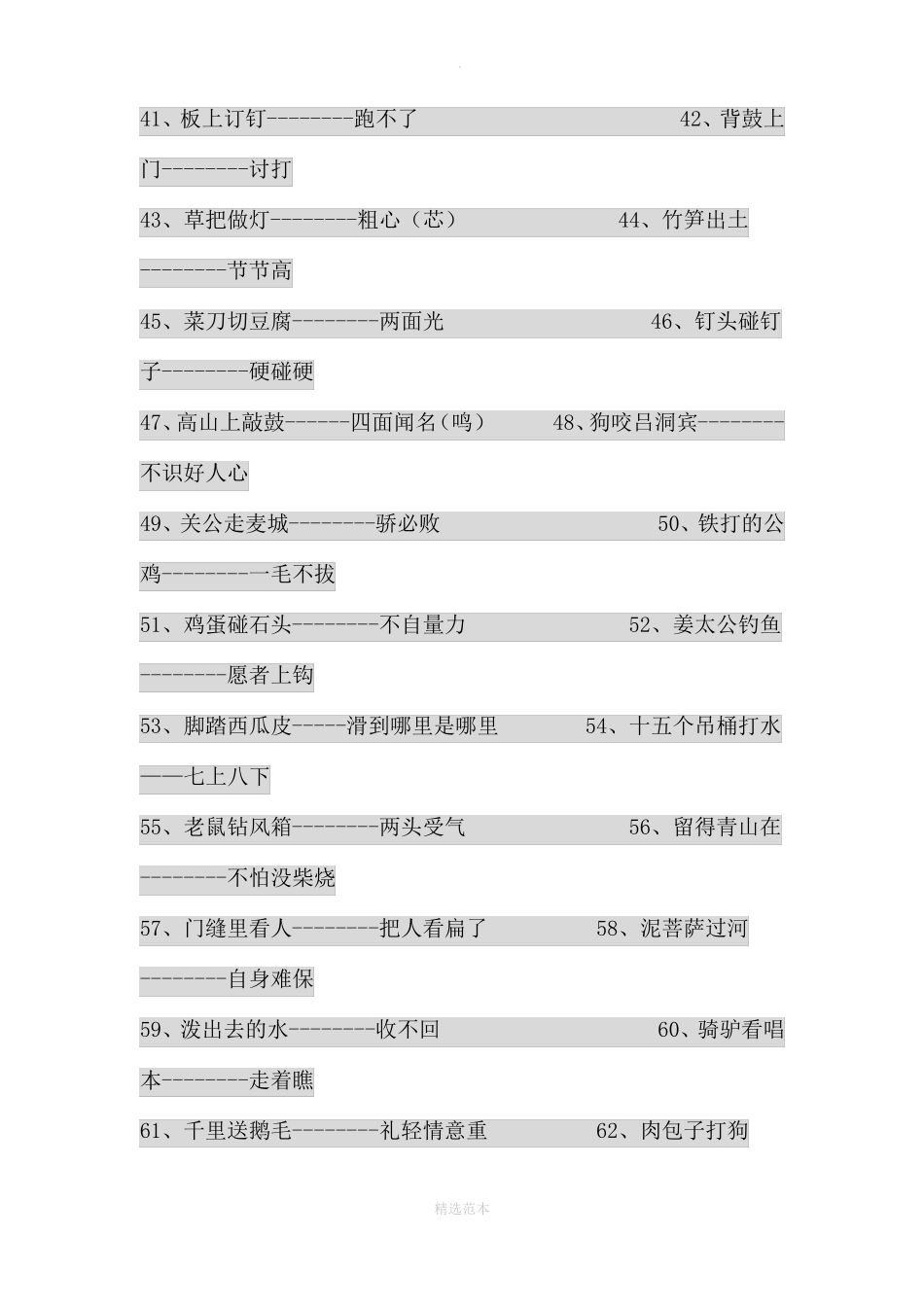 .

41、板上订钉--------跑不了 42、背鼓上门--------讨打

43、草把做灯--------粗心（芯） 44、竹笋出土--------节节高

45、菜刀切豆腐--------两面光 46、钉头碰钉子--------硬碰硬

47、高山上敲鼓------四面闻名（鸣） 48、狗咬吕洞宾--------不识好人心

49、关公走麦城--------骄必败 50、铁打的公鸡--------一毛不拔

51、鸡蛋碰石头--------不自量力 52、姜太公钓鱼--------愿者上钩

53、脚踏西瓜皮-----滑到哪里是哪里 54、十五个吊桶打水——七上八下

55、老鼠钻风箱--------两头受气 56、留得青山在--------不怕没柴烧

57、门缝里看人--------把人看扁了 58、泥菩萨过河--------自身难保

59、泼出去的水--------收不回 60、骑驴看唱本--------走着瞧

61、千里送鹅毛--------礼轻情意重 62、肉包子打狗

精选范本